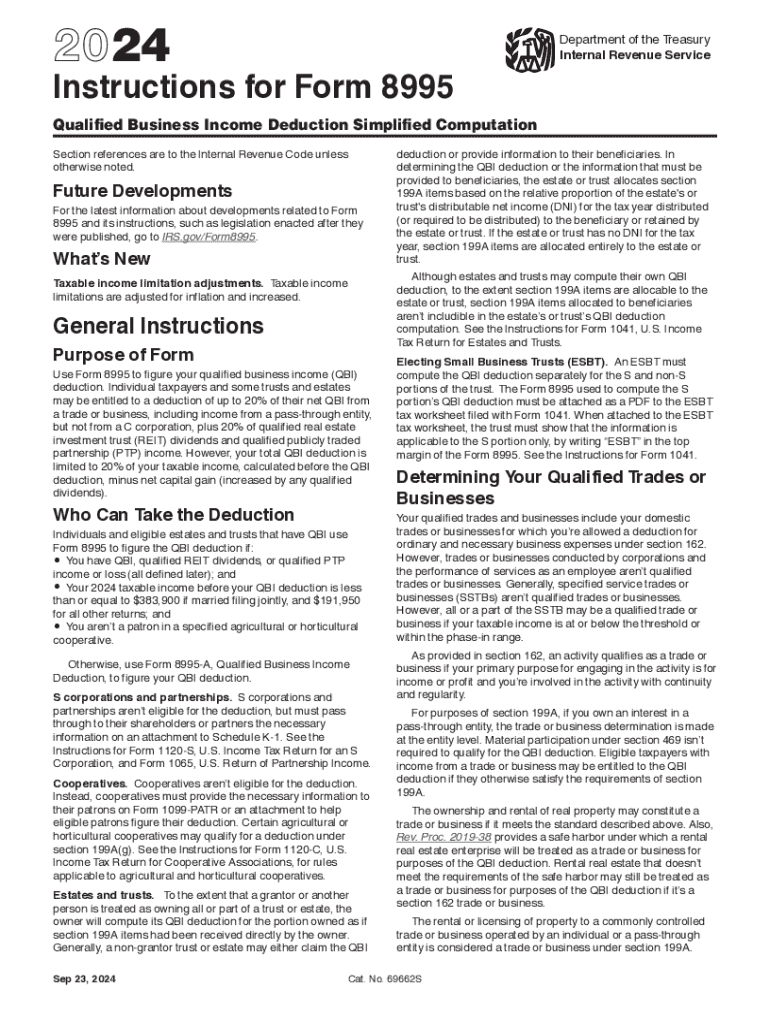 2024

Department of the Treasury
Internal Revenue Service

Instructions for Form 8995

Qualified Business Income Deduction Simplified Computation

Section references are to the Internal Revenue Code unless otherwise noted.

Future Developments

For the latest information about developments related to Form 8995 and its instructions, such as legislation enacted after they were published, go to IRS.gov/Form8995.

What's New

Taxable income limitation adjustments. Taxable income limitations are adjusted for inflation and increased.

General Instructions

Purpose of Form

Use Form 8995 to figure your qualified business income (QBI) deduction. Individual taxpayers and some trusts and estates may be entitled to a deduction of up to 20% of their net QBI from a trade or business, including income from a pass-through entity, but not from a C corporation, plus 20% of qualified real estate investment trust (REIT) dividends and qualified publicly traded partnership (PTP) income. However, your total QBI deduction is limited to 20% of your taxable income, calculated before the QBI deduction, minus net capital gain (increased by any qualified dividends).

Who Can Take the Deduction

Individuals and eligible estates and trusts that have QBI use Form 8995 to figure the QBI deduction if:
• You have QBI, qualified REIT dividends, or qualified PTP income or loss (all defined later); and
• Your 2024 taxable income before your QBI deduction is less than or equal to $383,900 if married filing jointly, and $191,950 for all other returns; and
• You aren't a patron in a specified agricultural or horticultural cooperative.

Otherwise, use Form 8995-A, Qualified Business Income Deduction, to figure your QBI deduction.

S corporations and partnerships. S corporations and partnerships aren't eligible for the deduction, but must pass through to their shareholders or partners the necessary information on an attachment to Schedule K-1. See the Instructions for Form 1120-S, U.S. Income Tax Return for an S Corporation, and Form 1065, U.S. Return of Partnership Income.

Cooperatives. Cooperatives aren't eligible for the deduction. Instead, cooperatives must provide the necessary information to their patrons on Form 1099-PATR or an attachment to help eligible patrons figure their deduction. Certain agricultural or horticultural cooperatives may qualify for a deduction under section 199A(g). See the Instructions for Form 1120-C, U.S. Income Tax Return for Cooperative Associations, for rules applicable to agricultural and horticultural cooperatives.

Estates and trusts. To the extent that a grantor or another person is treated as owning all or part of a trust or estate, the owner will compute its QBI deduction for the portion owned as if section 199A items had been received directly by the owner. Generally, a non-grantor trust or estate may either claim the QBI deduction or provide information to their beneficiaries. In determining the QBI deduction or the information that must be provided to beneficiaries, the estate or trust allocates section 199A items based on the relative proportion of the estate's or trust's distributable net income (DNI) for the tax year distributed (or required to be distributed) to the beneficiary or retained by the estate or trust. If the estate or trust has no DNI for the tax year, section 199A items are allocated entirely to the estate or trust.

Although estates and trusts may compute their own QBI deduction, to the extent section 199A items are allocable to the estate or trust, section 199A items allocated to beneficiaries aren't includible in the estate's or trust's QBI deduction computation. See the Instructions for Form 1041, U.S. Income Tax Return for Estates and Trusts.

Electing Small Business Trusts (ESBT). An ESBT must compute the QBI deduction separately for the S and non-S portions of the trust. The Form 8995 used to compute the S portion's QBI deduction must be attached as a PDF to the ESBT tax worksheet filed with Form 1041. When attached to the ESBT tax worksheet, the trust must show that the information is applicable to the S portion only, by writing "ESBT" in the top margin of the Form 8995. See the Instructions for Form 1041.

Determining Your Qualified Trades or Businesses

Your qualified trades and businesses include your domestic trades or businesses for which you're allowed a deduction for ordinary and necessary business expenses under section 162. However, trades or businesses conducted by corporations and the performance of services as an employee aren't qualified trades or businesses. Generally, specified service trades or businesses (SSTBs) aren't qualified trades or businesses. However, all or a part of the SSTB may be a qualified trade or business if your taxable income is at or below the threshold or within the phase-in range.

As provided in section 162, an activity qualifies as a trade or business if your primary purpose for engaging in the activity is for income or profit and you're involved in the activity with continuity and regularity.

For purposes of section 199A, if you own an interest in a pass-through entity, the trade or business determination is made at the entity level. Material participation under section 469 isn't required to qualify for the QBI deduction. Eligible taxpayers with income from a trade or business may be entitled to the QBI deduction if they otherwise satisfy the requirements of section 199A.

The ownership and rental of real property may constitute a trade or business if it meets the standard described above. Also, Rev. Proc. 2019-38 provides a safe harbor under which a rental real estate enterprise will be treated as a trade or business for purposes of the QBI deduction. Rental real estate that doesn't meet the requirements of the safe harbor may still be treated as a trade or business for purposes of the QBI deduction if it's a section 162 trade or business.

The rental or licensing of property to a commonly controlled trade or business operated by an individual or a pass-through entity is considered a trade or business under section 199A.

Sep 23, 2024

Cat. No. 69662S